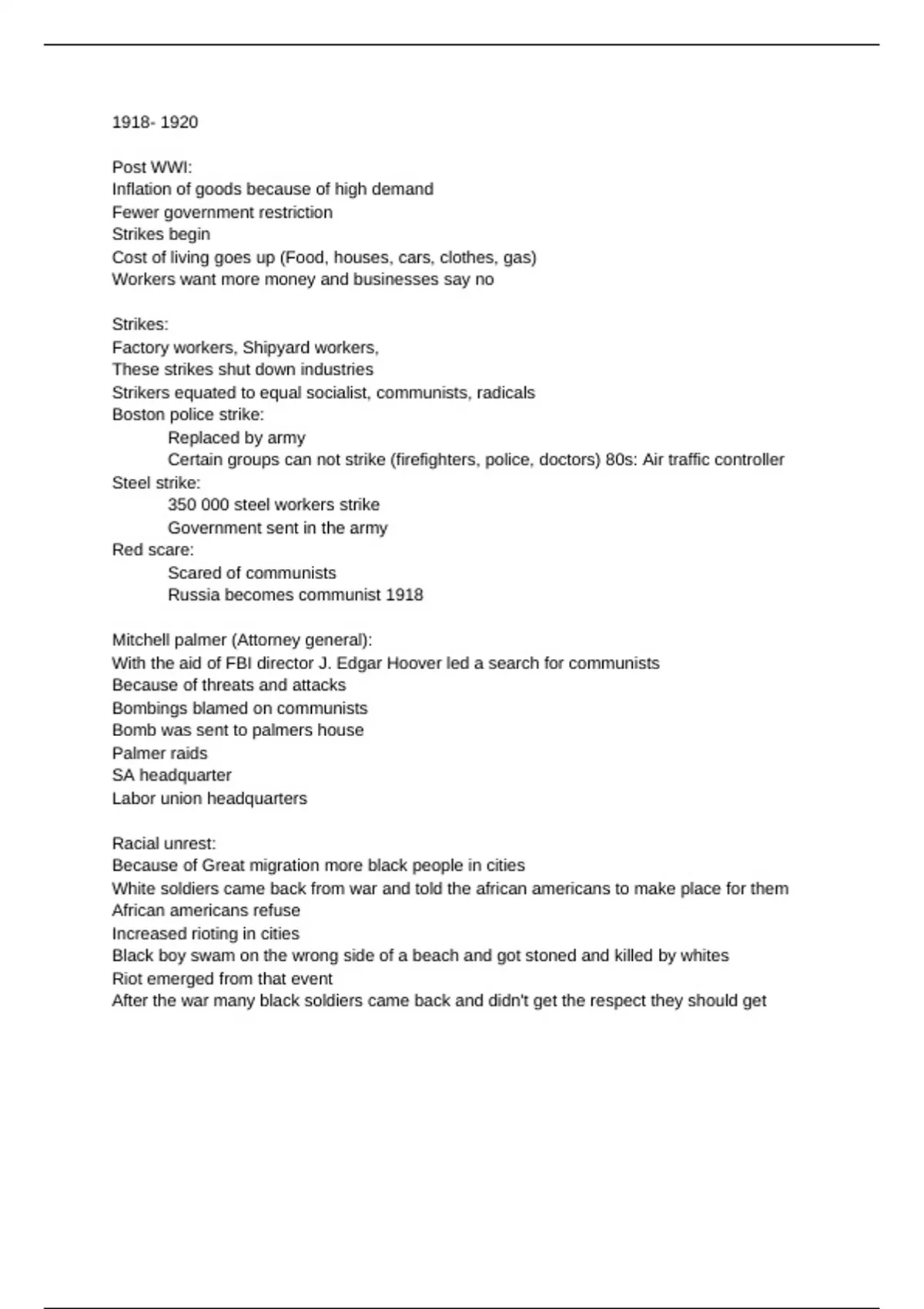 1918- 1920

Post WWI:
Inflation of goods because of high demand
Fewer government restriction
Strikes begin
Cost of living goes up (Food, houses, cars, clothes, gas)
Workers want more money and businesses say no

Strikes:
Factory workers, Shipyard workers,
These strikes shut down industries
Strikers equated to equal socialist, communists, radicals
Boston police strike:
Replaced by army
Certain groups can not strike (firefighters, police, doctors) 80s: Air traffic controller
Steel strike:
350 000 steel workers strike
Government sent in the army
Red scare:
Scared of communists
Russia becomes communist 1918

Mitchell palmer (Attorney general):
With the aid of FBI director J. Edgar Hoover led a search for communists
Because of threats and attacks
Bombings blamed on communists
Bomb was sent to palmers house
Palmer raids
SA headquarter
Labor union headquarters

Racial unrest:
Because of Great migration more black people in cities
White soldiers came back from war and told the african americans to make place for them
African americans refuse
Increased rioting in cities
Black boy swam on the wrong side of a beach and got stoned and killed by whites
Riot emerged from that event
After the war many black soldiers came back and didn't get the respect they should get